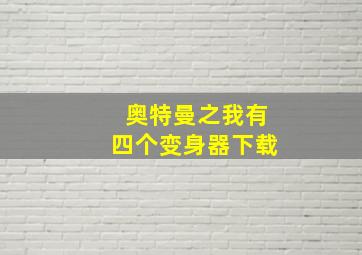 奥特曼之我有
四个变身器下载